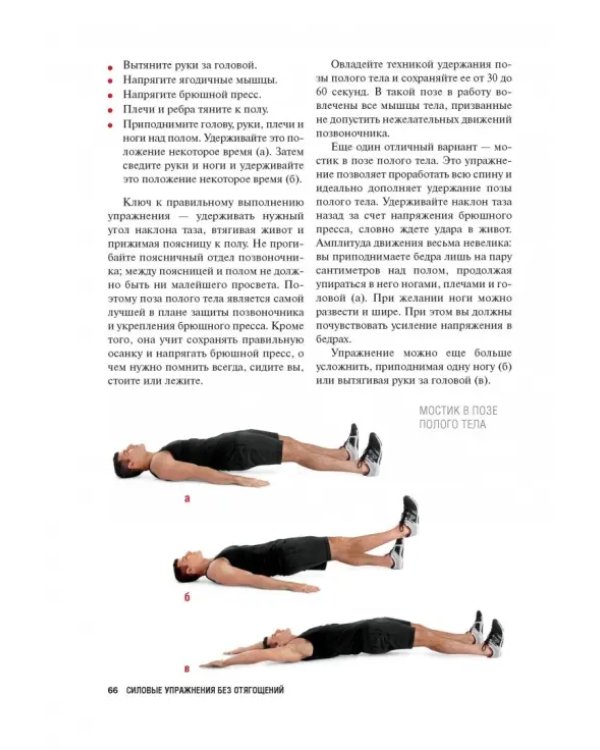 • Вытяните руки за головой.
• Напрягите ягодичные мышцы.
• Напрягите брюшной пресс.
• Плечи и ребра тяните к полу.
• Приподнимите голову, руки, плечи и ноги над полом. Удерживайте это положение некоторое время (а). Затем сведите руки и ноги и удерживайте это положение некоторое время (б).

Ключ к правильному выполнению упражнения — удерживать нужный угол наклона таза, втягивая живот и прижимая поясницу к полу. Не прогибайте поясничный отдел позвоночника; между поясницей и полом не должно быть ни малейшего просвета. Поэтому поза полого тела является самой лучшей в плане защиты позвоночника и укрепления брюшного пресса. Кроме того, она учит сохранять правильную осанку и напрягать брюшной пресс, о чем нужно помнить всегда, сидите вы, стоите или лежите.

Овладейте техникой удержания позы полого тела и сохраняйте ее от 30 до 60 секунд. В такой позе в работу вовлечены все мышцы тела, призванные не допустить нежелательных движений позвоночника.

Еще один отличный вариант — мостик в позе полого тела. Это упражнение позволяет проработать всю спину и идеально дополняет удержание позы полого тела. Удерживайте наклон таза назад за счет напряжения брюшного пресса, словно ждете удара в живот. Амплитуда движения весьма невелика: вы приподнимаете бедра лишь на пару сантиметров над полом, продолжая упираться в него ногами, плечами и головой (а). При желании ноги можно развести и шире. При этом вы должны почувствовать усиление напряжения в бедрах.

Упражнение можно еще больше усложнить, приподнимая одну ногу (б) или вытягивая руки за головой (в).

МОСТИК В ПОЗЕ
ПОЛОГО ТЕЛА

а

б

в

66 СИЛОВЫЕ УПРАЖНЕНИЯ БЕЗ ОТЯГОЩЕНИЙ